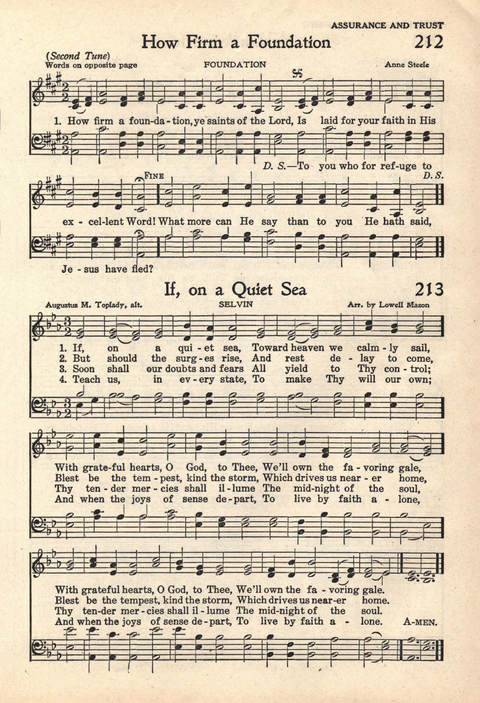 ASSURANCE AND TRUST

How Firm a Foundation 212

(Second Tune)
Words on opposite page FOUNDATION Anne Steele

1. How firm a foun-da-tion, ye saints of the Lord, Is laid for your faith in His

D. S.—To you who for ref-uge to

FINE D.S.

ex-cel-lent Word! What more can He say than to you He hath said,

Je-sus have fled?

If, on a Quiet Sea 213

Augustus M. Toplady, alt. SELVIN Arr. by Lowell Mason

1. If, on a qui-et sea, Toward heaven we calm-ly sail,
2. But should the surg-es rise, And rest de-lay to come,
3. Soon shall our doubts and fears All yield to Thy con-trol;
4. Teach us, in ev-ery state, To make Thy will our own;

With grate-ful hearts, O God, to Thee, We'll own the fa-voring gale,
Blest be the tem-pest, kind the storm, Which drives us near-er home,
Thy ten-der mer-cies shall il-lume The mid-night of the soul,
And when the joys of sense de-part, To live by faith a-lone,

With grateful hearts, O God, to Thee, We'll own the fa-voring gale.
Blest be the tempest, kind the storm, Which drives us near-er home.
Thy ten-der mer-cies shall il-lume The mid-night of the soul.
And when the joys of sense de-part, To live by faith a-lone. A-MEN.